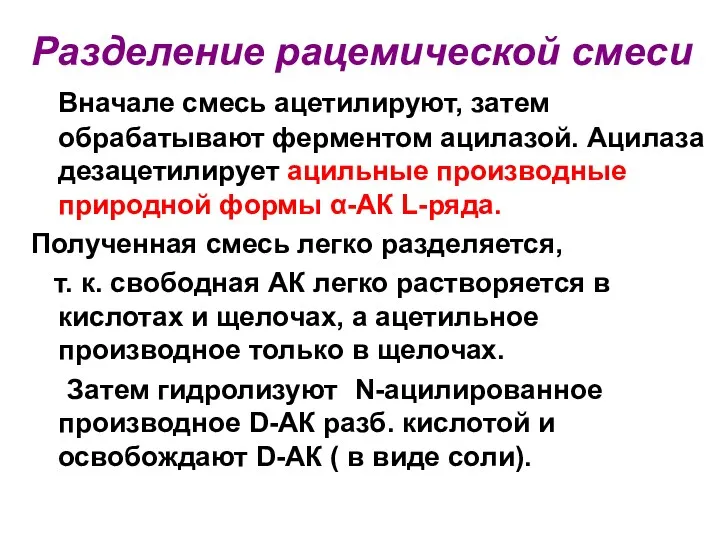 Разделение рацемической смеси

Вначале смесь ацетилируют, затем обрабатывают ферментом ацилазой. Ацилаза дезацетилирует ацильные производные природной формы α-АК L-ряда.

Полученная смесь легко разделяется,

т. к. свободная АК легко растворяется в кислотах и щелочах, а ацетильное производное только в щелочах.

Затем гидролизуют N-ацилированное производное D-АК разб. кислотой и освобождают D-АК ( в виде соли).